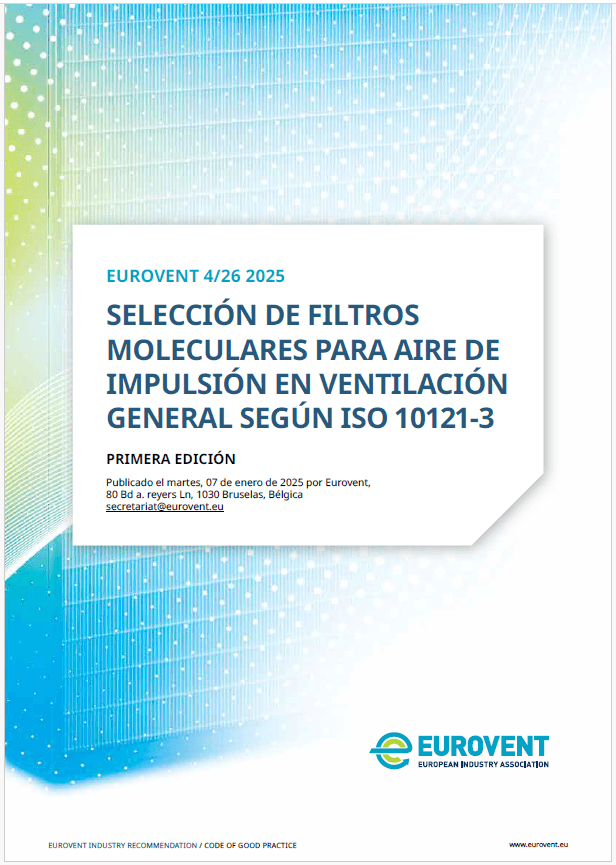 EUROVENT 4/26 2025

SELECCIÓN DE FILTROS MOLECULARES PARA AIRE DE IMPULSIÓN EN VENTILACIÓN GENERAL SEGÚN ISO 10121-3

PRIMERA EDICIÓN

Publicado el martes, 07 de enero de 2025 por Eurovent,
80 Bd a. reyers Ln, 1030 Bruselas, Bélgica
secretariat@eurovent.eu

EUROVENT
EUROPEAN INDUSTRY ASSOCIATION

EUROVENT INDUSTRY RECOMMENDATION / CODE OF GOOD PRACTICE

www.eurovent.eu